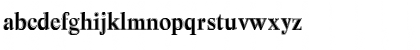 abcdefghijklmnopqrstuvwxyz